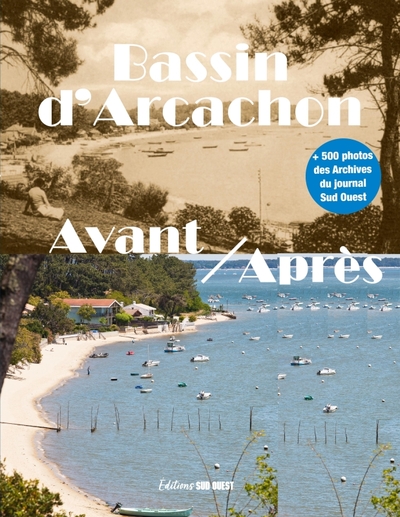 Bassin d'Arcachon

+ 500 photos des Archives du journal Sud Ouest

Avant / Après

Éditions SUD OUEST